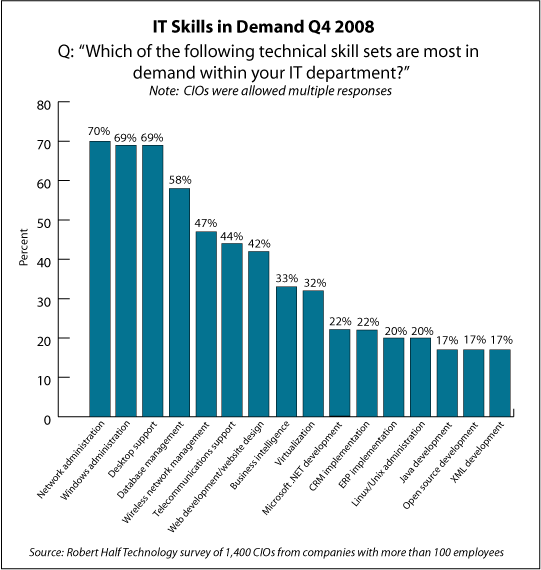 IT Skills in Demand Q4 2008

Q: "Which of the following technical skill sets are most in demand within your IT department?"

Note: CIOs were allowed multiple responses

Percent

80
70
60
50
40
30
20
10
0

70%
69%
69%
58%
47%
44%
42%
33%
32%
22%
22%
20%
20%
17%
17%
17%

Network administration
Windows administration
Desktop support
Database management
Wireless network management
Telecommunications support
Web development/website design
Business intelligence
Virtualization
Microsoft .NET development
CRM implementation
ERP implementation
Linux/Unix administration
Java development
Open source development
XML development

Source: Robert Half Technology survey of 1,400 CIOs from companies with more than 100 employees